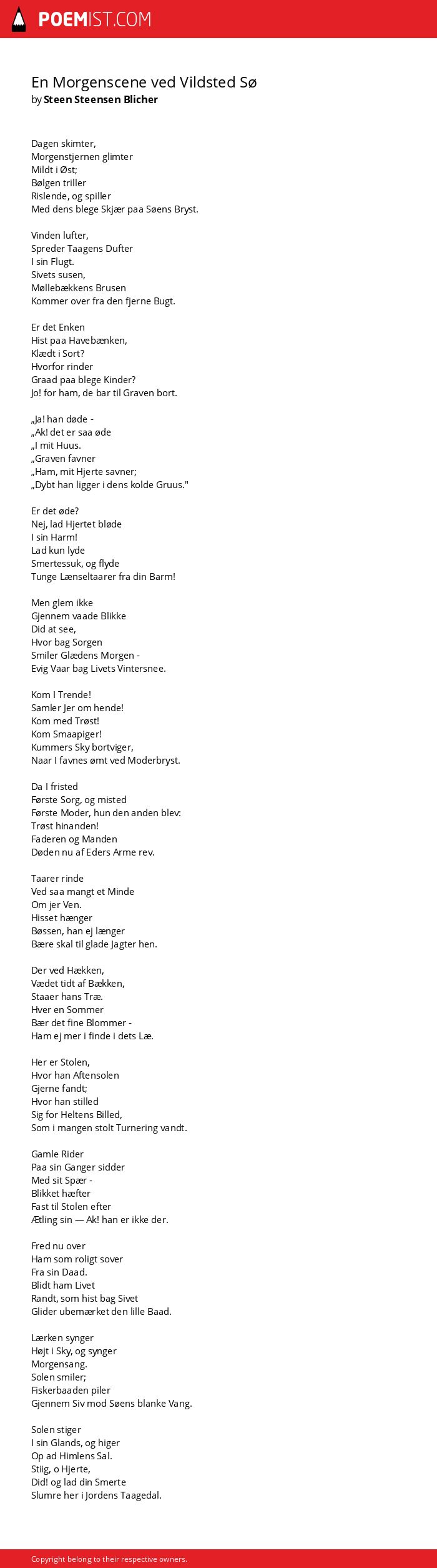 POEMIST.COM

En Morgenscene ved Vildsted Sø
by Steen Steensen Blicher

Dagen skimter,
Morgenstjernen glimter
Mildt i Øst;
Bølgen triller
Rislende, og spiller
Med dens blege Skjær paa Søens Bryst.

Vinden lufter,
Spreder Taagens Dufter
I sin Flugt.
Sivets susen,
Møllebækkens Brusen
Kommer over fra den fjerne Bugt.

Er det Enken
Hist paa Havebænken,
Klædt i Sort?
Hvorfor rinder
Graad paa blege Kinder?
Jo! for ham, de bar til Graven bort.

„Ja! han døde -
„Ak! det er saa øde
„I mit Huus.
„Graven favner
„Ham, mit Hjerte savner;
„Dybt han ligger i dens kolde Gruus."

Er det øde?
Nej, lad Hjertet bløde
I sin Harm!
Lad kun lyde
Smertessuk, og flyde
Tunge Lænseltaarer fra din Barm!

Men glem ikke
Gjennem vaade Blikke
Did at see,
Hvor bag Sorgen
Smiler Glædens Morgen -
Evig Vaar bag Livets Vintersnee.

Kom I Trende!
Samler Jer om hende!
Kom med Trøst!
Kom Smaapiger!
Kummers Sky bortviger,
Naar I favnes ømt ved Moderbryst.

Da I fristed
Første Sorg, og misted
Første Moder, hun den anden blev:
Trøst hinanden!
Faderen og Manden
Døden nu af Eders Arme rev.

Taarer rinde
Ved saa mangt et Minde
Om jer Ven.
Hisset hænger
Bøssen, han ej længer
Bære skal til glade Jagter hen.

Der ved Hækken,
Vædet tidt af Bækken,
Staaer hans Træ.
Hver en Sommer
Bær det fine Blommer -
Ham ej mer i finde i dets Læ.

Her er Stolen,
Hvor han Aftensolen
Gjerne fandt;
Hvor han stilled
Sig for Heltens Billed,
Som i mangen stolt Turnering vandt.

Gamle Rider
Paa sin Ganger sidder
Med sit Spær -
Blikket hæfter
Fast til Stolen efter
Ætling sin — Ak! han er ikke der.

Fred nu over
Ham som roligt sover
Fra sin Daad.
Blidt ham Livet
Randt, som hist bag Sivet
Glider ubemærket den lille Baad.

Lærken synger
Højt i Sky, og synger
Morgensang.
Solen smiler;
Fiskerbaaden piler
Gjennem Siv mod Søens blanke Vang.

Solen stiger
I sin Glands, og higer
Op ad Himlens Sal.
Stiig, o Hjerte,
Did! og lad din Smerte
Slumre her i Jordens Taagedal.

Copyright belong to their respective owners.